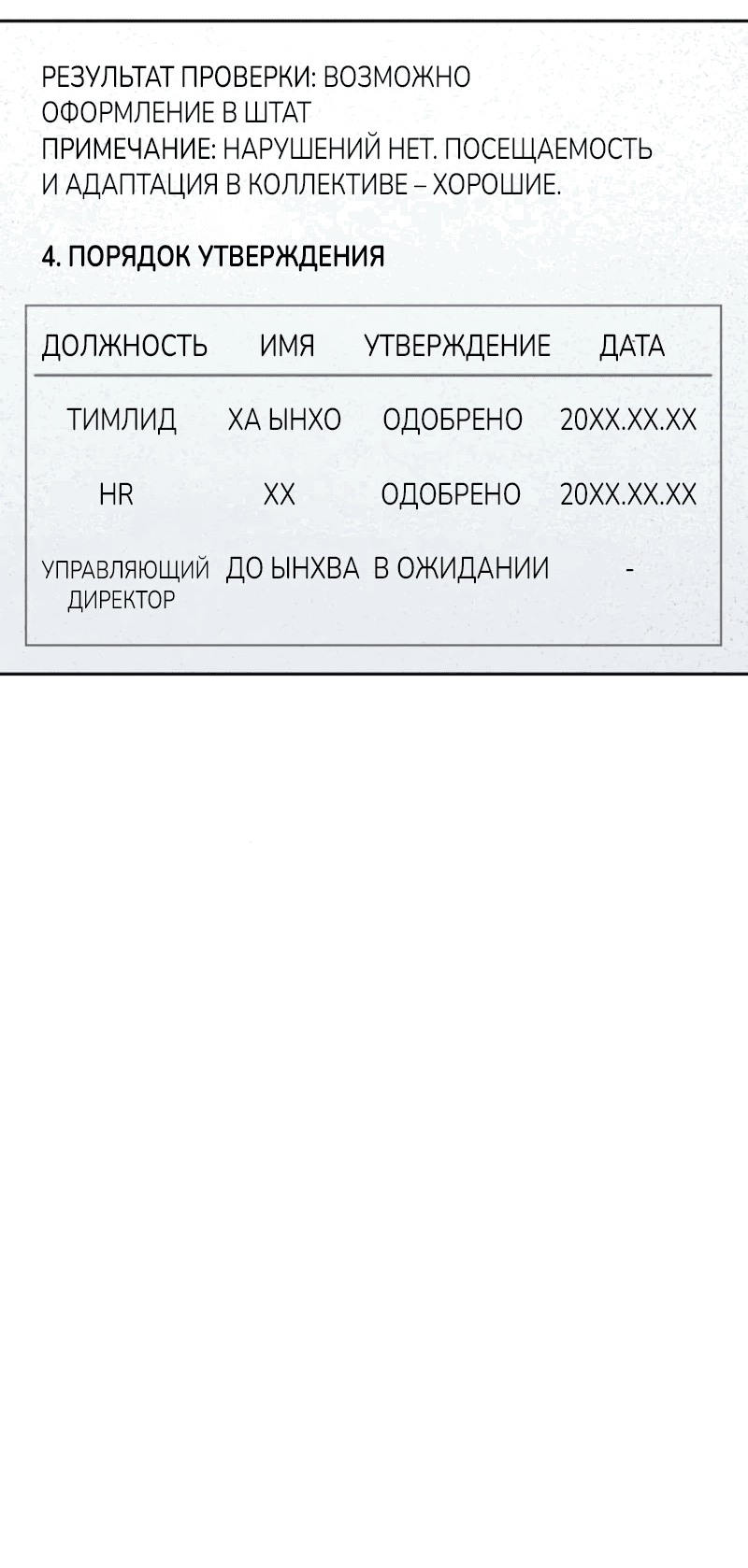 РЕЗУЛЬТАТ ПРОВЕРКИ: ВОЗМОЖНО ОФОРМЛЕНИЕ В ШТАТ
ПРИМЕЧАНИЕ: НАРУШЕНИЙ НЕТ. ПОСЕЩАЕМОСТЬ И АДАПТАЦИЯ В КОЛЛЕКТИВЕ – ХОРОШИЕ.

4. ПОРЯДОК УТВЕРЖДЕНИЯ

| ДОЛЖНОСТЬ | ИМЯ | УТВЕРЖДЕНИЕ | ДАТА |
|---|---|---|---|
| ТИМЛИД | ХА ЫНХО | ОДОБРЕНО | 20XX.XX.XX |
| HR | XX | ОДОБРЕНО | 20XX.XX.XX |
| УПРАВЛЯЮЩИЙ ДИРЕКТОР | ДО ЫНХВА | В ОЖИДАНИИ | - |